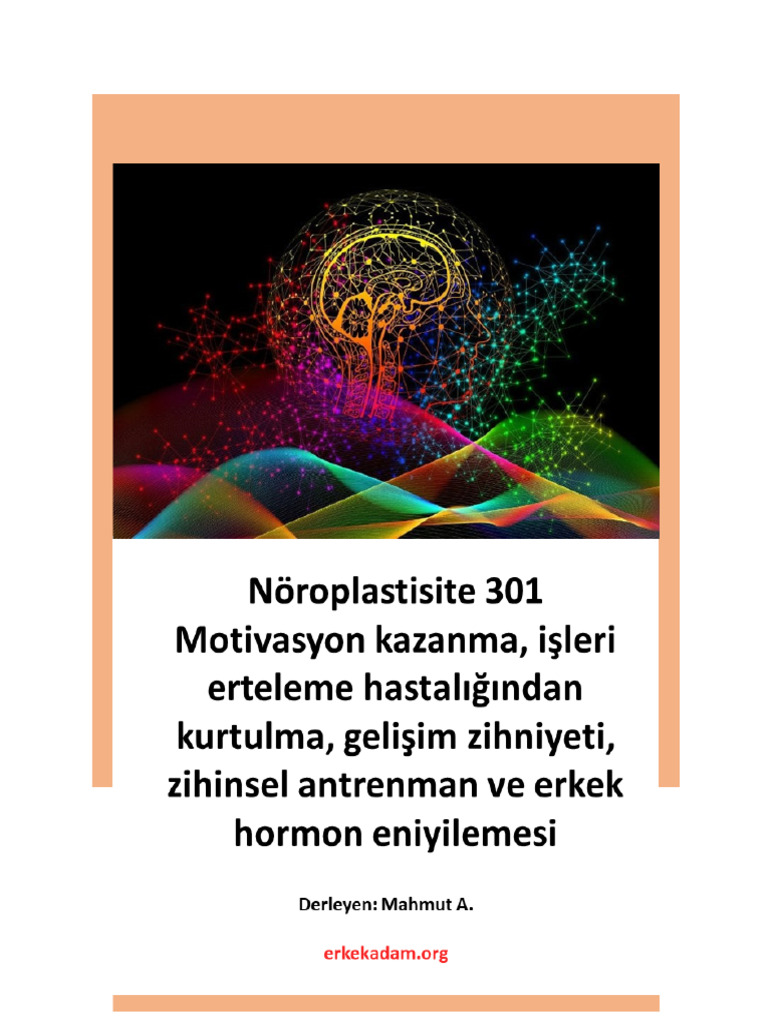 Nöroplastisite 301
Motivasyon kazanma, işleri erteleme hastalığından kurtulma, gelişim zihniyeti, zihinsel antrenman ve erkek hormon eniyilemesi

Derleyen: Mahmut A.

erkekadam.org